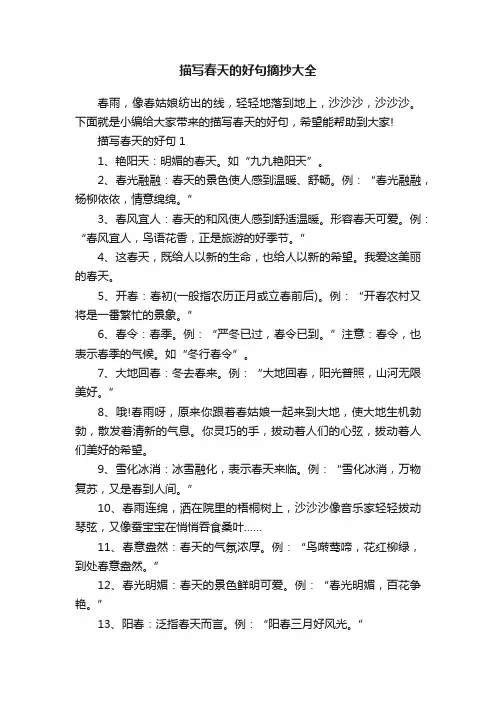 描写春天的好句摘抄大全

春雨，像春姑娘纺出的线，轻轻地落到地上，沙沙沙，沙沙沙。下面就是小编给大家带来的描写春天的好句，希望能帮助到大家!

描写春天的好句 1

1、艳阳天：明媚的春天。如“九九艳阳天”。

2、春光融融：春天的景色使人感到温暖、舒畅。例：“春光融融，杨柳依依，情意绵绵。”

3、春风宜人：春天的和风使人感到舒适温暖。形容春天可爱。例：“春风宜人，鸟语花香，正是旅游的好季节。”

4、这春天，既给人以新的生命，也给人以新的希望。我爱这美丽的春天。

5、开春：春初(一般指农历正月或立春前后)。例：“开春农村又将是一番繁忙的景象。”

6、春令：春季。例：“严冬已过，春令已到。”注意：春令，也表示春季的气候。如“冬行春令”。

7、大地回春：冬去春来。例：“大地回春，阳光普照，山河无限美好。”

8、哦!春雨呀，原来你跟着春姑娘一起来到大地，使大地生机勃勃，散发着清新的气息。你灵巧的手，拨动着人们的心弦，拨动着人们美好的希望。

9、雪化冰消：冰雪融化，表示春天来临。例：“雪化冰消，万物复苏，又是春到人间。”

10、春雨连绵，洒在院里的梧桐树上，沙沙沙像音乐家轻轻拨动琴弦，又像蚕宝宝在悄悄吞食桑叶……

11、春意盎然：春天的气氛浓厚。例：“鸟啭莺啼，花红柳绿，到处春意盎然。”

12、春光明媚：春天的景色鲜明可爱。例：“春光明媚，百花争艳。”

13、阳春：泛指春天而言。例：“阳春三月好风光。”